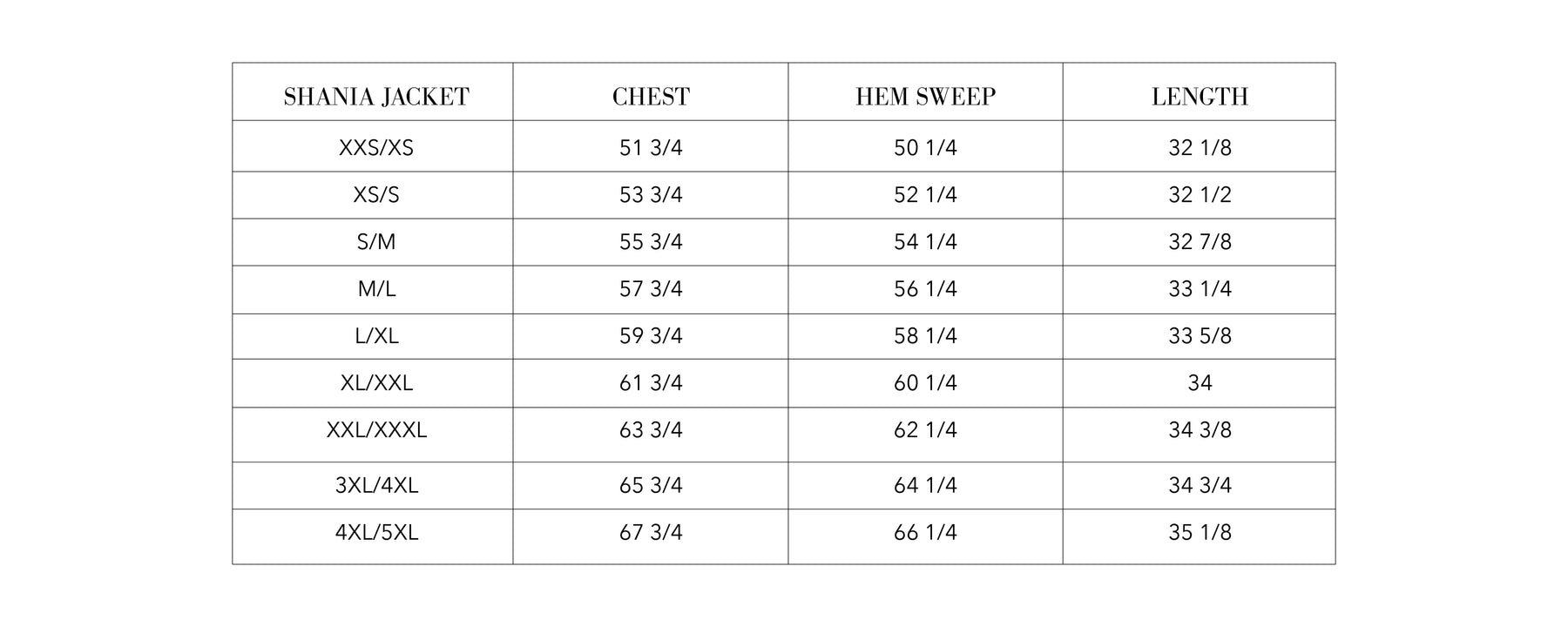 | SHANIA JACKET | CHEST | HEM SWEEP | LENGTH |
|---|---|---|---|
| XXS/XS | 51 3/4 | 50 1/4 | 32 1/8 |
| XS/S | 53 3/4 | 52 1/4 | 32 1/2 |
| S/M | 55 3/4 | 54 1/4 | 32 7/8 |
| M/L | 57 3/4 | 56 1/4 | 33 1/4 |
| L/XL | 59 3/4 | 58 1/4 | 33 5/8 |
| XL/XXL | 61 3/4 | 60 1/4 | 34 |
| XXL/XXXL | 63 3/4 | 62 1/4 | 34 3/8 |
| 3XL/4XL | 65 3/4 | 64 1/4 | 34 3/4 |
| 4XL/5XL | 67 3/4 | 66 1/4 | 35 1/8 |